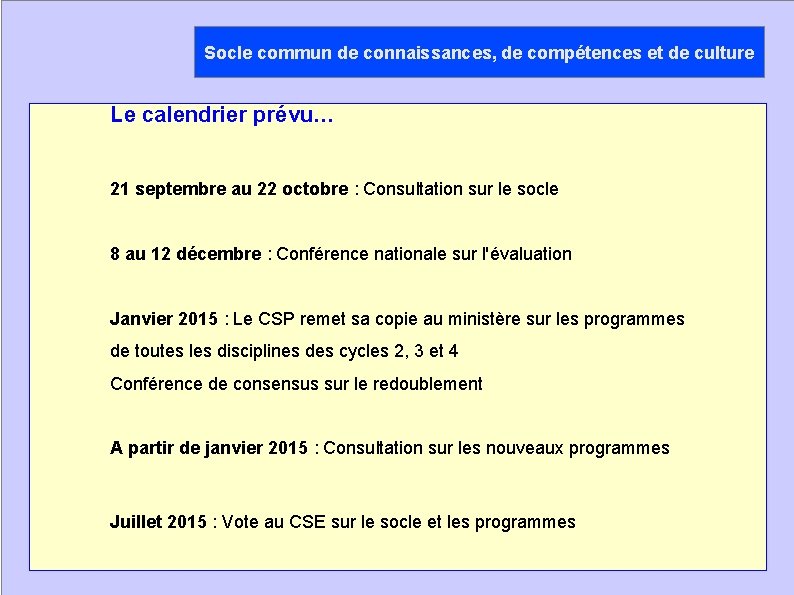 Socle commun de connaissances, de compétences et de culture

Le calendrier prévu…

21 septembre au 22 octobre : Consultation sur le socle

8 au 12 décembre : Conférence nationale sur l'évaluation

Janvier 2015 : Le CSP remet sa copie au ministère sur les programmes de toutes les disciplines des cycles 2, 3 et 4
Conférence de consensus sur le redoublement

A partir de janvier 2015 : Consultation sur les nouveaux programmes

Juillet 2015 : Vote au CSE sur le socle et les programmes